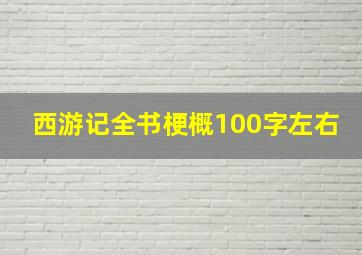 西游记全书梗概100字左右